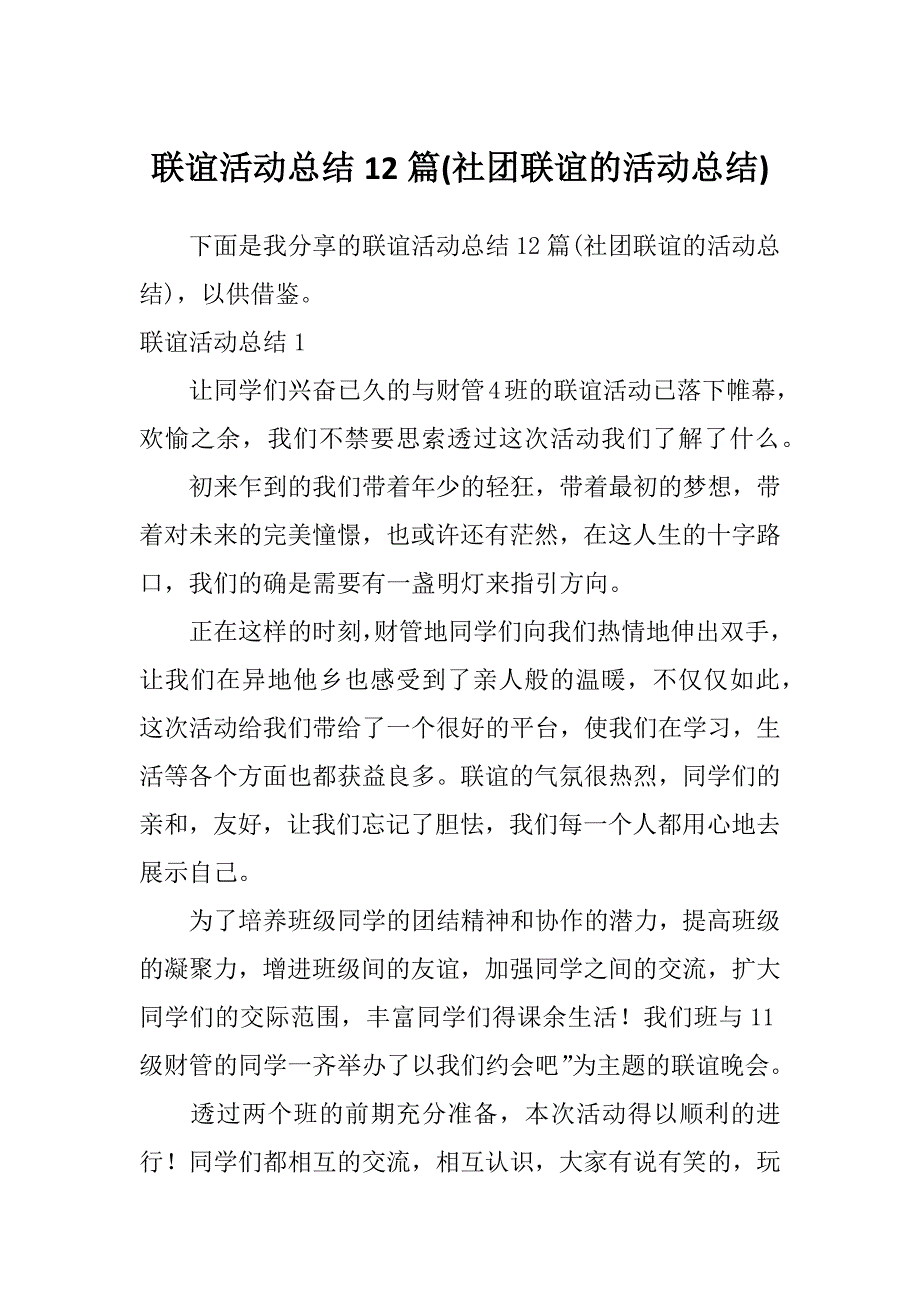 联谊活动总结 12 篇(社团联谊的活动总结)

下面是我分享的联谊活动总结 12 篇(社团联谊的活动总结)，以供借鉴。

联谊活动总结 1

让同学们兴奋已久的与财管 4 班的联谊活动已落下帷幕，欢愉之余，我们不禁要思索透过这次活动我们了解了什么。

初来乍到的我们带着年少的轻狂，带着最初的梦想，带着对未来的完美憧憬，也或许还有茫然，在这人生的十字路口，我们的确是需要有一盏明灯来指引方向。

正在这样的时刻,财管地同学们向我们热情地伸出双手，让我们在异地他乡也感受到了亲人般的温暖，不仅仅如此，这次活动给我们带给了一个很好的平台，使我们在学习，生活等各个方面也都获益良多。联谊的气氛很热烈，同学们的亲和，友好，让我们忘记了胆怯，我们每一个人都用心地去展示自己。

为了培养班级同学的团结精神和协作的潜力，提高班级的凝聚力，增进班级间的友谊，加强同学之间的交流，扩大同学们的交际范围，丰富同学们得课余生活！我们班与 11 级财管的同学一齐举办了以我们约会吧”为主题的联谊晚会。

透过两个班的前期充分准备，本次活动得以顺利的进行！同学们都相互的交流，相互认识，大家有说有笑的，玩